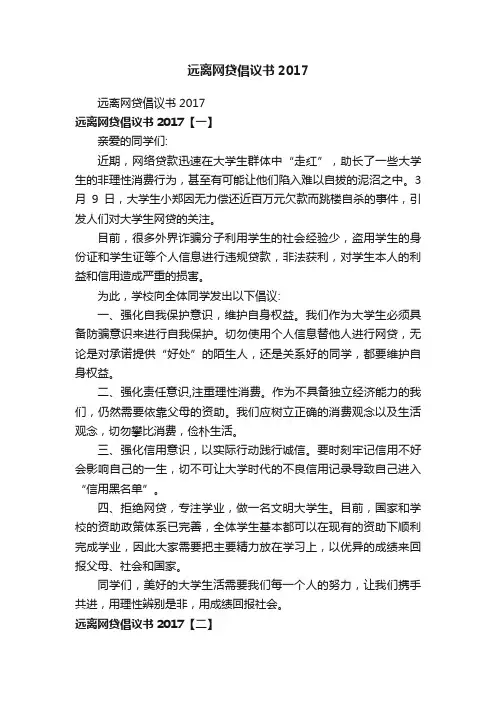 远离网贷倡议书 2017

远离网贷倡议书 2017

远离网贷倡议书 2017【一】

亲爱的同学们:

近期，网络贷款迅速在大学生群体中“走红”，助长了一些大学生的非理性消费行为，甚至有可能让他们陷入难以自拔的泥沼之中。3 月 9 日，大学生小郑因无力偿还近百万元欠款而跳楼自杀的事件，引发人们对大学生网贷的关注。

目前，很多外界诈骗分子利用学生的社会经验少，盗用学生的身份证和学生证等个人信息进行违规贷款，非法获利，对学生本人的利益和信用造成严重的损害。

为此，学校向全体同学发出以下倡议:

一、强化自我保护意识，维护自身权益。我们作为大学生必须具备防骗意识来进行自我保护。切勿使用个人信息替他人进行网贷，无论是对承诺提供“好处”的陌生人，还是关系好的同学，都要维护自身权益。

二、强化责任意识,注重理性消费。作为不具备独立经济能力的我们，仍然需要依靠父母的资助。我们应树立正确的消费观念以及生活观念，切勿攀比消费，俭朴生活。

三、强化信用意识，以实际行动践行诚信。要时刻牢记信用不好会影响自己的一生，切不可让大学时代的不良信用记录导致自己进入“信用黑名单”。

四、拒绝网贷，专注学业，做一名文明大学生。目前，国家和学校的资助政策体系已完善，全体学生基本都可以在现有的资助下顺利完成学业，因此大家需要把主要精力放在学习上，以优异的成绩来回报父母、社会和国家。

同学们，美好的大学生活需要我们每一个人的努力，让我们携手共进，用理性辨别是非，用成绩回报社会。

远离网贷倡议书 2017【二】